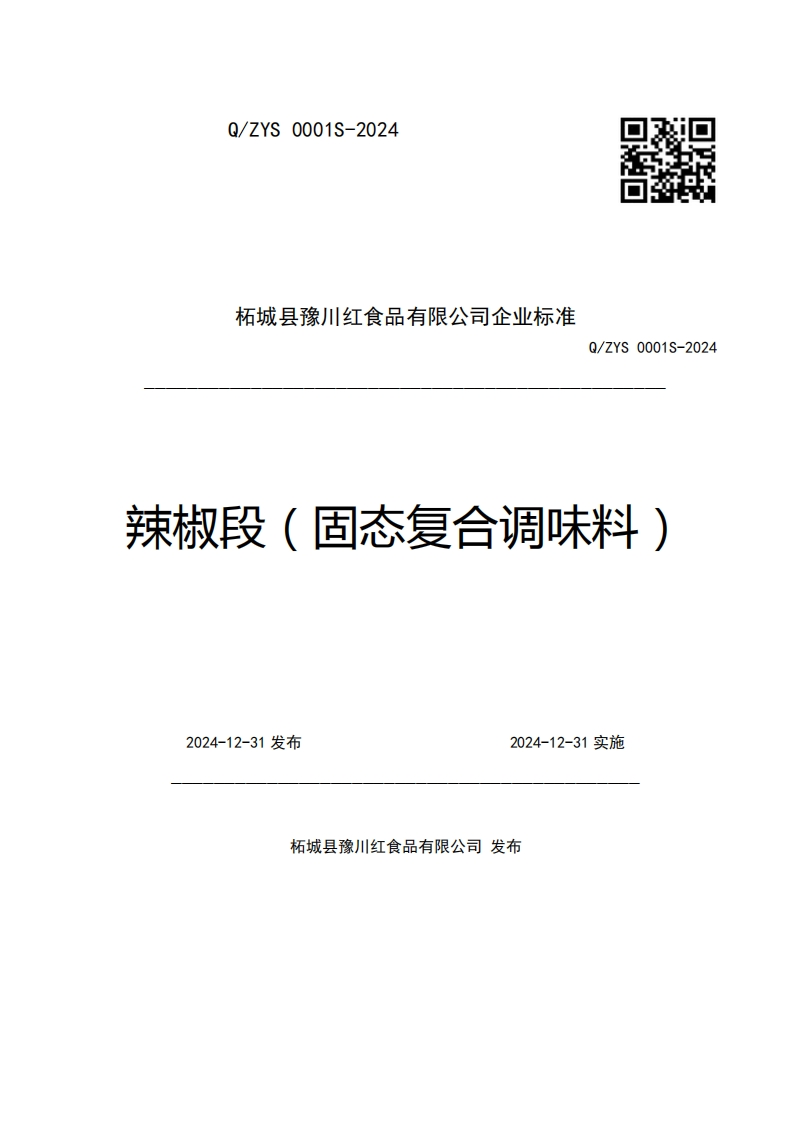 Q/ZYS 0001S-2024

柘城县豫川红食品有限公司企业标准

Q/ZYS 0001S-2024

辣椒段（固态复合调味料）

2024-12-31 发布

2024-12-31 实施

柘城县豫川红食品有限公司 发布